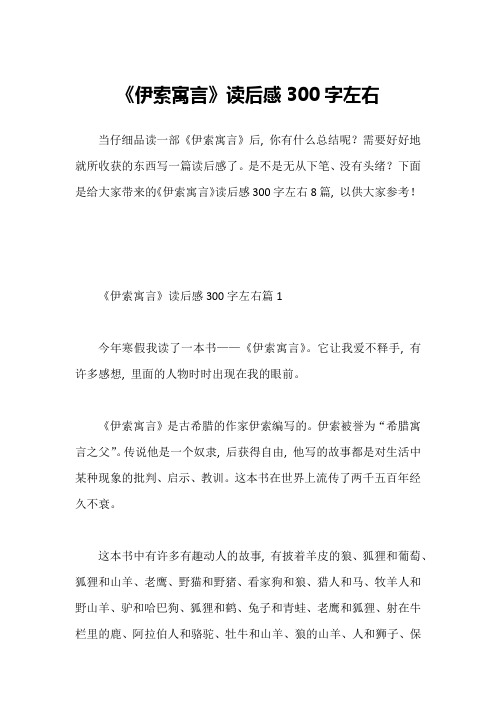 《伊索寓言》读后感 300 字左右

当仔细品读一部《伊索寓言》后，你有什么总结呢？需要好好地就所收获的东西写一篇读后感了。是不是无从下笔、没有头绪？下面是给大家带来的《伊索寓言》读后感 300 字左右 8 篇，以供大家参考！

《伊索寓言》读后感 300 字左右篇 1

今年寒假我读了一本书——《伊索寓言》。它让我爱不释手，有许多感想，里面的人物时时出现在我的眼前。

《伊索寓言》是古希腊的作家伊索编写的。伊索被誉为“希腊寓言之父”。传说他是一个奴隶，后获得自由，他写的故事都是对生活中某种现象的批判、启示、教训。这本书在世界上流传了两千五百年经久不衰。

这本书中有许多有趣动人的故事，有披着羊皮的狼、狐狸和葡萄、狐狸和山羊、老鹰、野猫和野猪、看家狗和狼、猎人和马、牧羊人和野山羊、驴和哈巴狗、狐狸和鹤、兔子和青蛙、老鹰和狐狸、射在牛栏里的鹿、阿拉伯人和骆驼、牡牛和山羊、狼的山羊、人和狮子、保